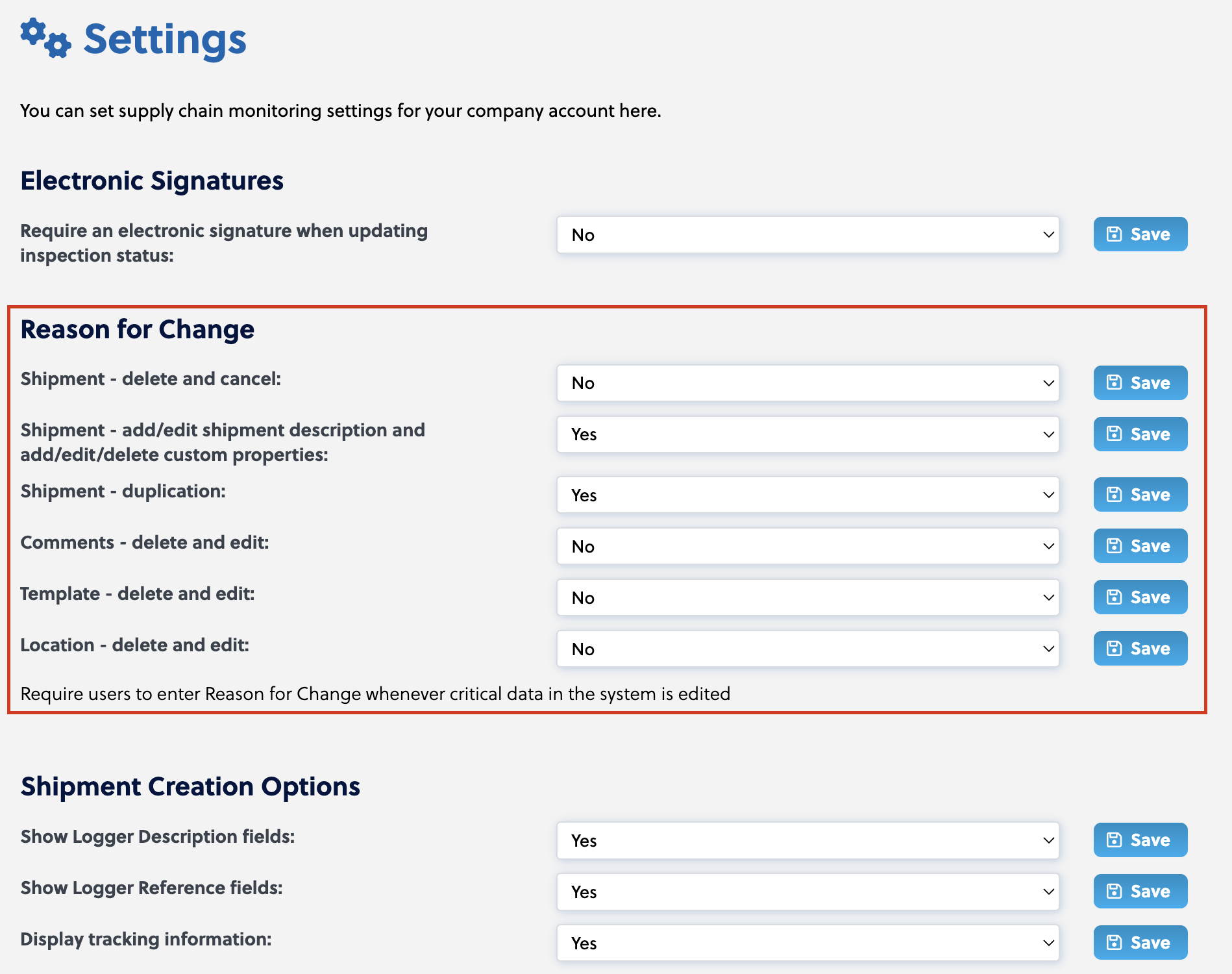 Settings

You can set supply chain monitoring settings for your company account here.

Electronic Signatures

Require an electronic signature when updating inspection status: No Save

Reason for Change

Shipment - delete and cancel: No Save

Shipment - add/edit shipment description and add/edit/delete custom properties: Yes Save

Shipment - duplication: Yes Save

Comments - delete and edit: No Save

Template - delete and edit: No Save

Location - delete and edit: No Save

Require users to enter Reason for Change whenever critical data in the system is edited

Shipment Creation Options

Show Logger Description fields: Yes Save

Show Logger Reference fields: Yes Save

Display tracking information: Yes Save